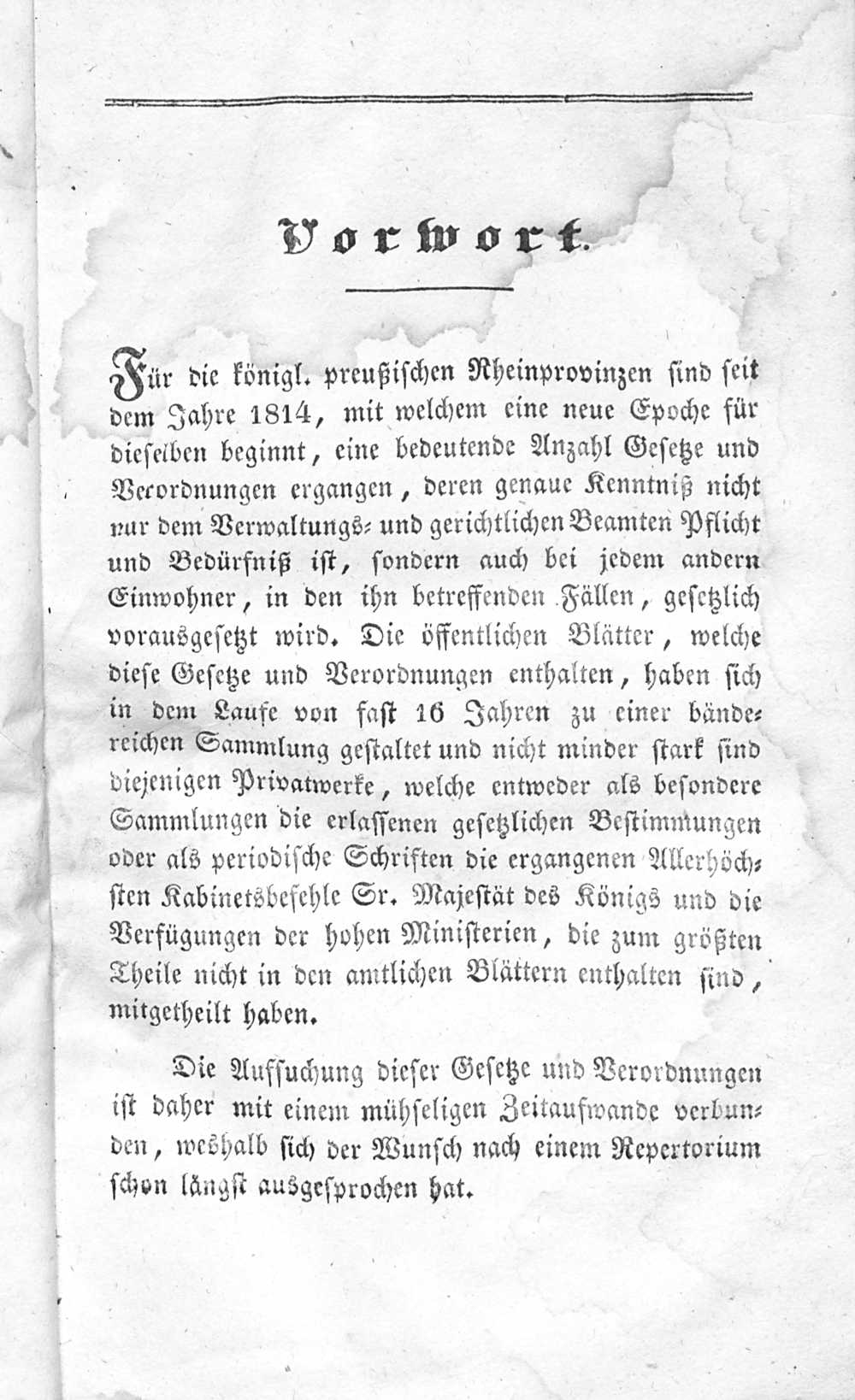 Vorwort.

Für die königl. preußischen Rheinprovinzen sind seit dem Jahre 1814, mit welchem eine neue Epoche für dieselben beginnt, eine bedeutende Anzahl Gesetze und Verordnungen ergangen, deren genaue Kenntniß nicht nur dem Verwaltungs- und gerichtlichen Beamten Pflicht und Bedürfniß ist, sondern auch bei jedem andern Einwohner, in den ihn betreffenden Fällen, gesetzlich vorausgesetzt wird. Die öffentlichen Blätter, welche diese Gesetze und Verordnungen enthalten, haben sich in dem Laufe von fast 16 Jahren zu einer bändereichen Sammlung gestaltet und nicht minder stark sind diejenigen Privatwerke, welche entweder als besondere Sammlungen die erlassenen gesetzlichen Bestimmungen oder als periodische Schriften die ergangenen Allerhöchsten Kabinetsbefehle Sr. Majestät des Königs und die Verfügungen der hohen Ministerien, die zum größten Theile nicht in den amtlichen Blättern enthalten sind, mitgetheilt haben.

Die Aufsuchung dieser Gesetze und Verordnungen ist daher mit einem mühseligen Zeitaufwande verbunden, weshalb sich der Wunsch nach einem Repertorium schon längst ausgesprochen hat.